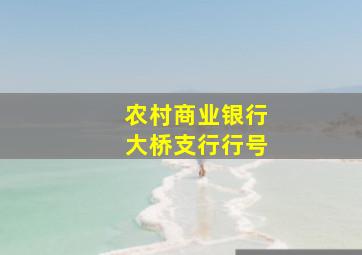 农村商业银行
大桥支行行号